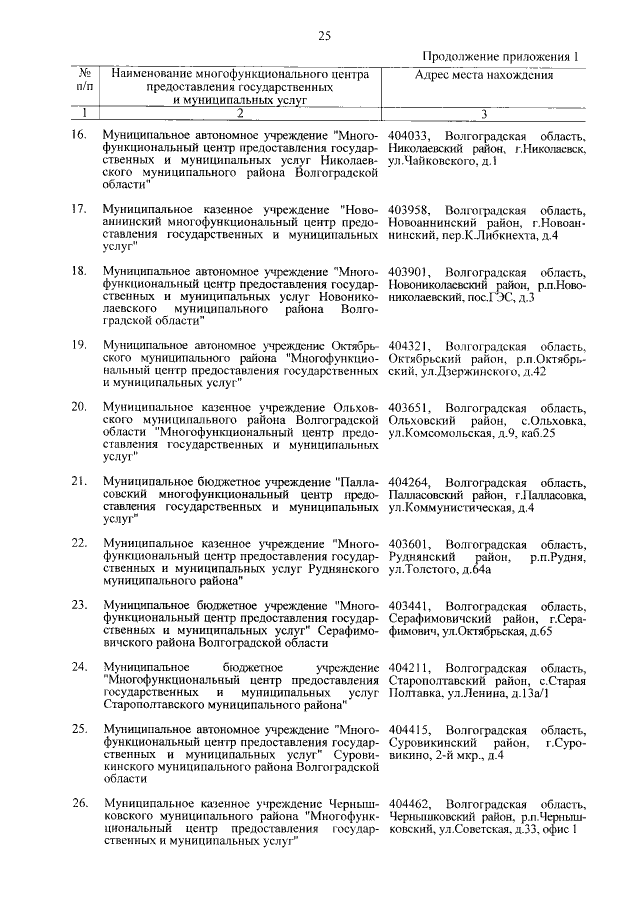 25

Продолжение приложения 1

| № п/п | Наименование многофункционального центра предоставления государственных и муниципальных услуг | Адрес места нахождения |
|---|---|---|
| 1 | 2 | 3 |
| 16. | Муниципальное автономное учреждение "Многофункциональный центр предоставления государственных и муниципальных услуг Николаевского муниципального района Волгоградской области" | 404033, Волгоградская область, Николаевский район, г.Николаевск, ул.Чайковского, д.1 |
| 17. | Муниципальное казенное учреждение "Новоаннинский многофункциональный центр предоставления государственных и муниципальных услуг" | 403958, Волгоградская область, Новоаннинский район, г.Новоаннинский, пер.К.Либкнехта, д.4 |
| 18. | Муниципальное автономное учреждение "Многофункциональный центр предоставления государственных и муниципальных услуг Новониколаевского муниципального района Волгоградской области" | 403901, Волгоградская область, Новониколаевский район, р.п.Новониколаевский, пос.ГЭС, д.3 |
| 19. | Муниципальное автономное учреждение Октябрьского муниципального района "Многофункциональный центр предоставления государственных и муниципальных услуг" | 404321, Волгоградская область, Октябрьский район, р.п.Октябрьский, ул.Дзержинского, д.42 |
| 20. | Муниципальное казенное учреждение Ольховского муниципального района Волгоградской области "Многофункциональный центр предоставления государственных и муниципальных услуг" | 403651, Волгоградская область, Ольховский район, с.Ольховка, ул.Комсомольская, д.9, каб.25 |
| 21. | Муниципальное бюджетное учреждение "Палласовский многофункциональный центр предоставления государственных и муниципальных услуг" | 404264, Волгоградская область, Палласовский район, г.Палласовка, ул.Коммунистическая, д.4 |
| 22. | Муниципальное казенное учреждение "Многофункциональный центр предоставления государственных и муниципальных услуг Руднянского муниципального района" | 403601, Волгоградская область, Руднянский район, р.п.Рудня, ул.Толстого, д.64а |
| 23. | Муниципальное бюджетное учреждение "Многофункциональный центр предоставления государственных и муниципальных услуг" Серафимовичского района Волгоградской области | 403441, Волгоградская область, Серафимовичский район, г.Серафимович, ул.Октябрьская, д.65 |
| 24. | Муниципальное бюджетное учреждение "Многофункциональный центр предоставления государственных и муниципальных услуг Старополтавского муниципального района" | 404211, Волгоградская область, Старополтавский район, с.Старая Полтавка, ул.Ленина, д.13а/1 |
| 25. | Муниципальное автономное учреждение "Многофункциональный центр предоставления государственных и муниципальных услуг" Суровикинского муниципального района Волгоградской области | 404415, Волгоградская область, Суровикинский район, г.Суровикино, 2-й мкр., д.4 |
| 26. | Муниципальное казенное учреждение Чернышковского муниципального района "Многофункциональный центр предоставления государственных и муниципальных услуг" | 404462, Волгоградская область, Чернышковский район, р.п.Чернышковский, ул.Советская, д.33, офис 1 |